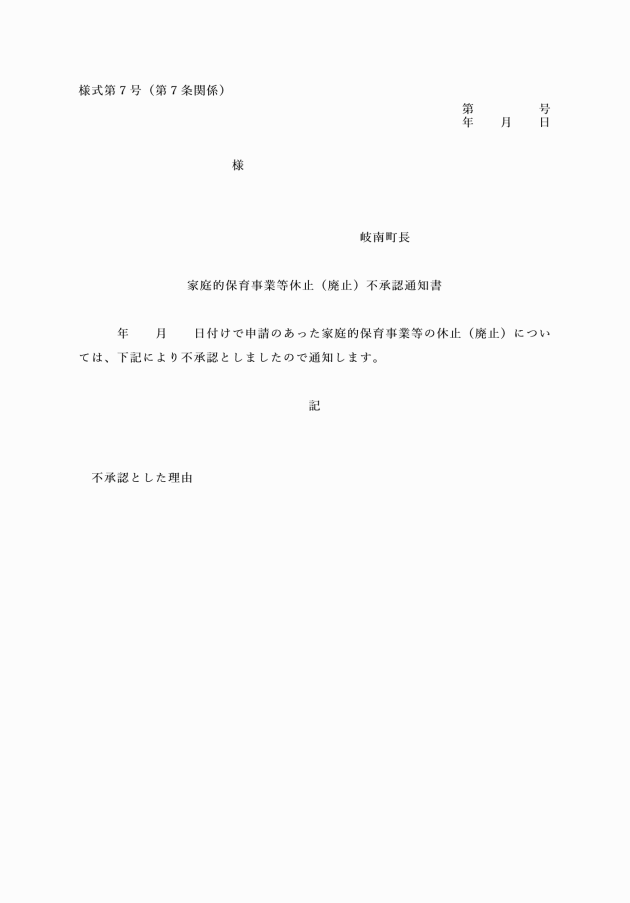 様式第７号（第７条関係）

第　　　　号
年　　月　　日

様

岐南町長

家庭的保育事業等休止（廃止）不承認通知書

年　　月　　日付けで申請のあった家庭的保育事業等の休止（廃止）については、下記により不承認としましたので通知します。

記

不承認とした理由